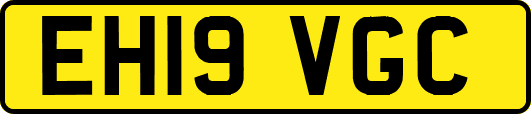 EH19 VGC